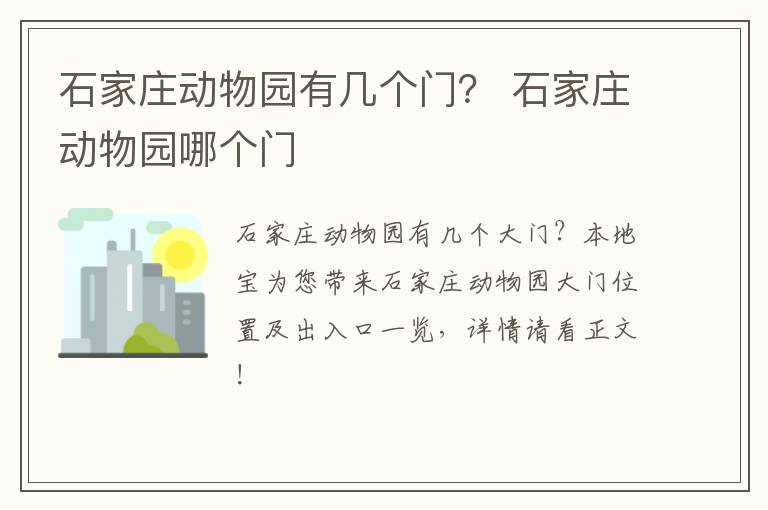 石家庄动物园有几个门？ 石家庄动物园哪个门

石家庄动物园有几个大门？本地宝为您带来石家庄动物园大门位置及出入口一览，详情请看正文！